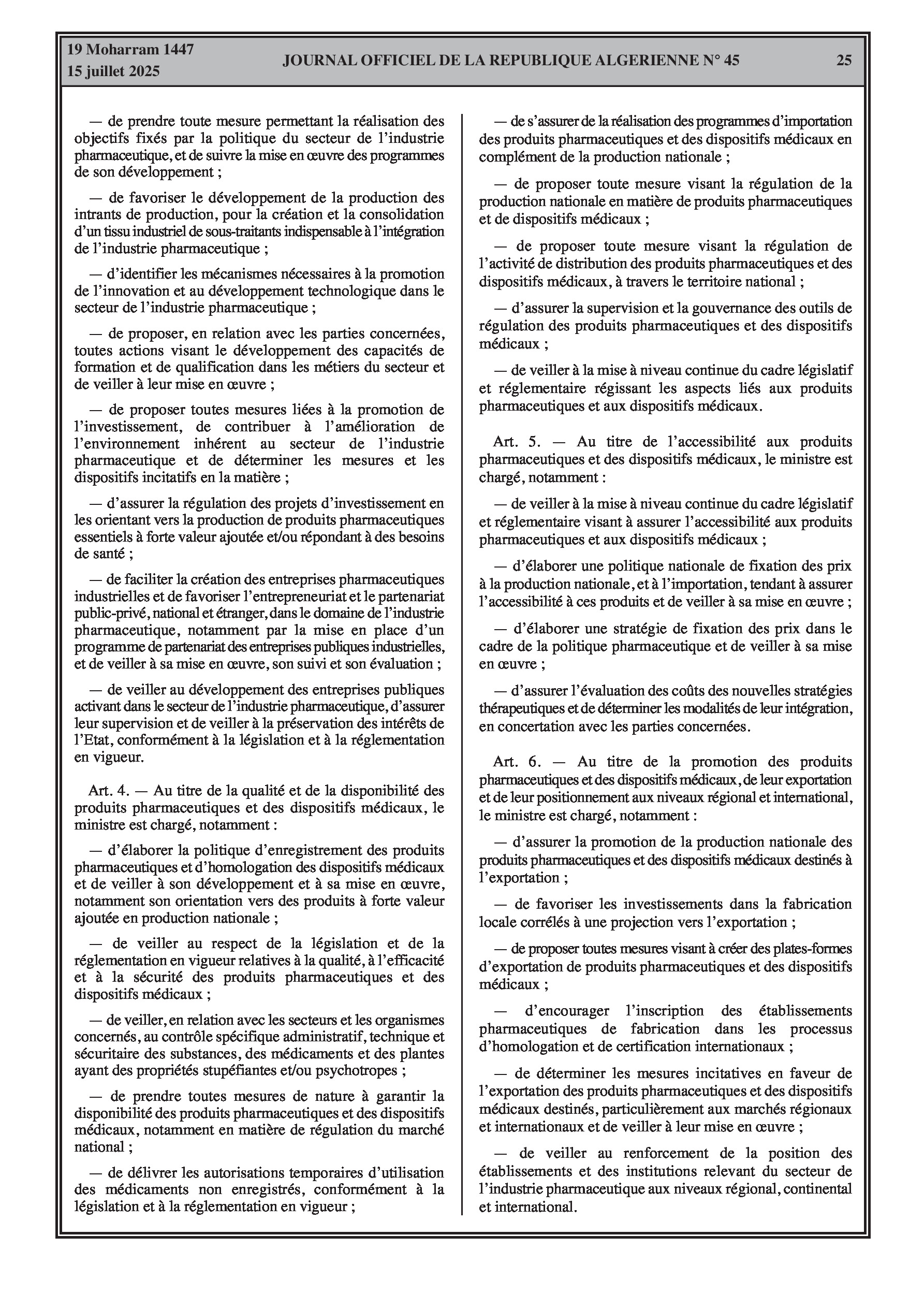 19 Moharram 1447
15 juillet 2025

JOURNAL OFFICIEL DE LA REPUBLIQUE ALGERIENNE N° 45

25

— de prendre toute mesure permettant la réalisation des objectifs fixés par la politique du secteur de l'industrie pharmaceutique, et de suivre la mise en œuvre des programmes de son développement ;

— de favoriser le développement de la production des intrants de production, pour la création et la consolidation d'un tissu industriel de sous-traitants indispensable à l'intégration de l'industrie pharmaceutique ;

— d'identifier les mécanismes nécessaires à la promotion de l'innovation et au développement technologique dans le secteur de l'industrie pharmaceutique ;

— de proposer, en relation avec les parties concernées, toutes actions visant le développement des capacités de formation et de qualification dans les métiers du secteur et de veiller à leur mise en œuvre ;

— de proposer toutes mesures liées à la promotion de l'investissement, de contribuer à l'amélioration de l'environnement inhérent au secteur de l'industrie pharmaceutique et de déterminer les mesures et les dispositifs incitatifs en la matière ;

— d'assurer la régulation des projets d'investissement en les orientant vers la production de produits pharmaceutiques essentiels à forte valeur ajoutée et/ou répondant à des besoins de santé ;

— de faciliter la création des entreprises pharmaceutiques industrielles et de favoriser l'entrepreneuriat et le partenariat public-privé, national et étranger, dans le domaine de l'industrie pharmaceutique, notamment par la mise en place d'un programme de partenariat des entreprises publiques industrielles, et de veiller à sa mise en œuvre, son suivi et son évaluation ;

— de veiller au développement des entreprises publiques activant dans le secteur de l'industrie pharmaceutique, d'assurer leur supervision et de veiller à la préservation des intérêts de l'Etat, conformément à la législation et à la réglementation en vigueur.

Art. 4. — Au titre de la qualité et de la disponibilité des produits pharmaceutiques et des dispositifs médicaux, le ministre est chargé, notamment :

— d'élaborer la politique d'enregistrement des produits pharmaceutiques et d'homologation des dispositifs médicaux et de veiller à son développement et à sa mise en œuvre, notamment son orientation vers des produits à forte valeur ajoutée en production nationale ;

— de veiller au respect de la législation et de la réglementation en vigueur relatives à la qualité, à l'efficacité et à la sécurité des produits pharmaceutiques et des dispositifs médicaux ;

— de veiller, en relation avec les secteurs et les organismes concernés, au contrôle spécifique administratif, technique et sécuritaire des substances, des médicaments et des plantes ayant des propriétés stupéfiantes et/ou psychotropes ;

— de prendre toutes mesures de nature à garantir la disponibilité des produits pharmaceutiques et des dispositifs médicaux, notamment en matière de régulation du marché national ;

— de délivrer les autorisations temporaires d'utilisation des médicaments non enregistrés, conformément à la législation et à la réglementation en vigueur ;

— de s'assurer de la réalisation des programmes d'importation des produits pharmaceutiques et des dispositifs médicaux en complément de la production nationale ;

— de proposer toute mesure visant la régulation de la production nationale en matière de produits pharmaceutiques et de dispositifs médicaux ;

— de proposer toute mesure visant la régulation de l'activité de distribution des produits pharmaceutiques et des dispositifs médicaux, à travers le territoire national ;

— d'assurer la supervision et la gouvernance des outils de régulation des produits pharmaceutiques et des dispositifs médicaux ;

— de veiller à la mise à niveau continue du cadre législatif et réglementaire régissant les aspects liés aux produits pharmaceutiques et aux dispositifs médicaux.

Art. 5. — Au titre de l'accessibilité aux produits pharmaceutiques et des dispositifs médicaux, le ministre est chargé, notamment :

— de veiller à la mise à niveau continue du cadre législatif et réglementaire visant à assurer l'accessibilité aux produits pharmaceutiques et aux dispositifs médicaux ;

— d'élaborer une politique nationale de fixation des prix à la production nationale, et à l'importation, tendant à assurer l'accessibilité à ces produits et de veiller à sa mise en œuvre ;

— d'élaborer une stratégie de fixation des prix dans le cadre de la politique pharmaceutique et de veiller à sa mise en œuvre ;

— d'assurer l'évaluation des coûts des nouvelles stratégies thérapeutiques et de déterminer les modalités de leur intégration, en concertation avec les parties concernées.

Art. 6. — Au titre de la promotion des produits pharmaceutiques et des dispositifs médicaux, de leur exportation et de leur positionnement aux niveaux régional et international, le ministre est chargé, notamment :

— d'assurer la promotion de la production nationale des produits pharmaceutiques et des dispositifs médicaux destinés à l'exportation ;

— de favoriser les investissements dans la fabrication locale corrélés à une projection vers l'exportation ;

— de proposer toutes mesures visant à créer des plates-formes d'exportation de produits pharmaceutiques et des dispositifs médicaux ;

— d'encourager l'inscription des établissements pharmaceutiques de fabrication dans les processus d'homologation et de certification internationaux ;

— de déterminer les mesures incitatives en faveur de l'exportation des produits pharmaceutiques et des dispositifs médicaux destinés, particulièrement aux marchés régionaux et internationaux et de veiller à leur mise en œuvre ;

— de veiller au renforcement de la position des établissements et des institutions relevant du secteur de l'industrie pharmaceutique aux niveaux régional, continental et international.